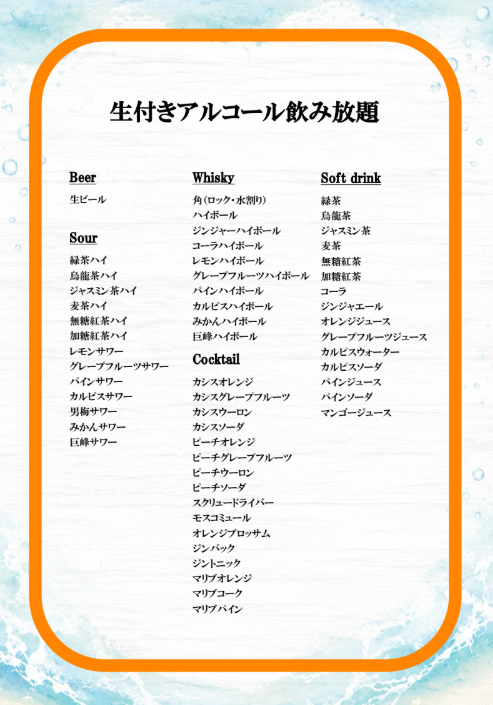 生付きアルコール飲み放題

Beer

生ビール

Sour

緑茶ハイ
烏龍茶ハイ
ジャスミン茶ハイ
麦茶ハイ
無糖紅茶ハイ
加糖紅茶ハイ
レモンサワー
グレープフルーツサワー
パインサワー
カルピスサワー
男梅サワー
みかんサワー
巨峰サワー

Whisky

角（ロック・水割り）
ハイボール
ジンジャーハイボール
コーラハイボール
レモンハイボール
グレープフルーツハイボール
パインハイボール
カルピスハイボール
みかんハイボール
巨峰ハイボール

Cocktail

カシスオレンジ
カシスグレープフルーツ
カシスウーロン
カシスソーダ
ピーチオレンジ
ピーチグレープフルーツ
ピーチウーロン
ピーチソーダ
スクリュードライバー
モスコミュール
オレンジブロッサム
ジンバック
ジントニック
マリブオレンジ
マリブコーク
マリブパイン

Soft drink

緑茶
烏龍茶
ジャスミン茶
麦茶
無糖紅茶
加糖紅茶
コーラ
ジンジャエール
オレンジジュース
グレープフルーツジュース
カルピスウォーター
カルピスソーダ
パインジュース
パインソーダ
マンゴージュース